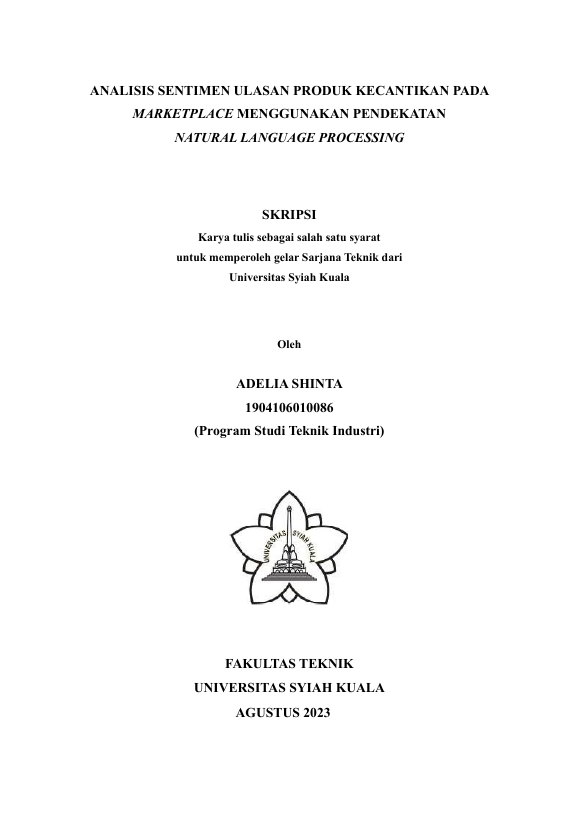 ANALISIS SENTIMEN ULASAN PRODUK KECANTIKAN PADA MARKETPLACE MENGGUNAKAN PENDEKATAN NATURAL LANGUAGE PROCESSING

SKRIPSI

Karya tulis sebagai salah satu syarat untuk memperoleh gelar Sarjana Teknik dari Universitas Syiah Kuala

Oleh

ADELIA SHINTA
1904106010086
(Program Studi Teknik Industri)

UNIVERSITAS SYIAH KUALA

FAKULTAS TEKNIK
UNIVERSITAS SYIAH KUALA
AGUSTUS 2023